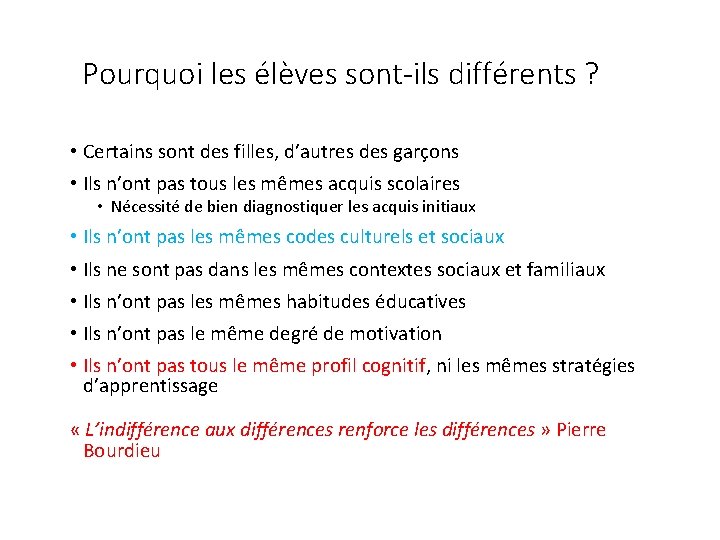 Pourquoi les élèves sont-ils différents ?

• Certains sont des filles, d'autres des garçons
• Ils n'ont pas tous les mêmes acquis scolaires
• Nécessité de bien diagnostiquer les acquis initiaux
• Ils n'ont pas les mêmes codes culturels et sociaux
• Ils ne sont pas dans les mêmes contextes sociaux et familiaux
• Ils n'ont pas les mêmes habitudes éducatives
• Ils n'ont pas le même degré de motivation
• Ils n'ont pas tous le même profil cognitif, ni les mêmes stratégies d'apprentissage

« L'indifférence aux différences renforce les différences » Pierre Bourdieu